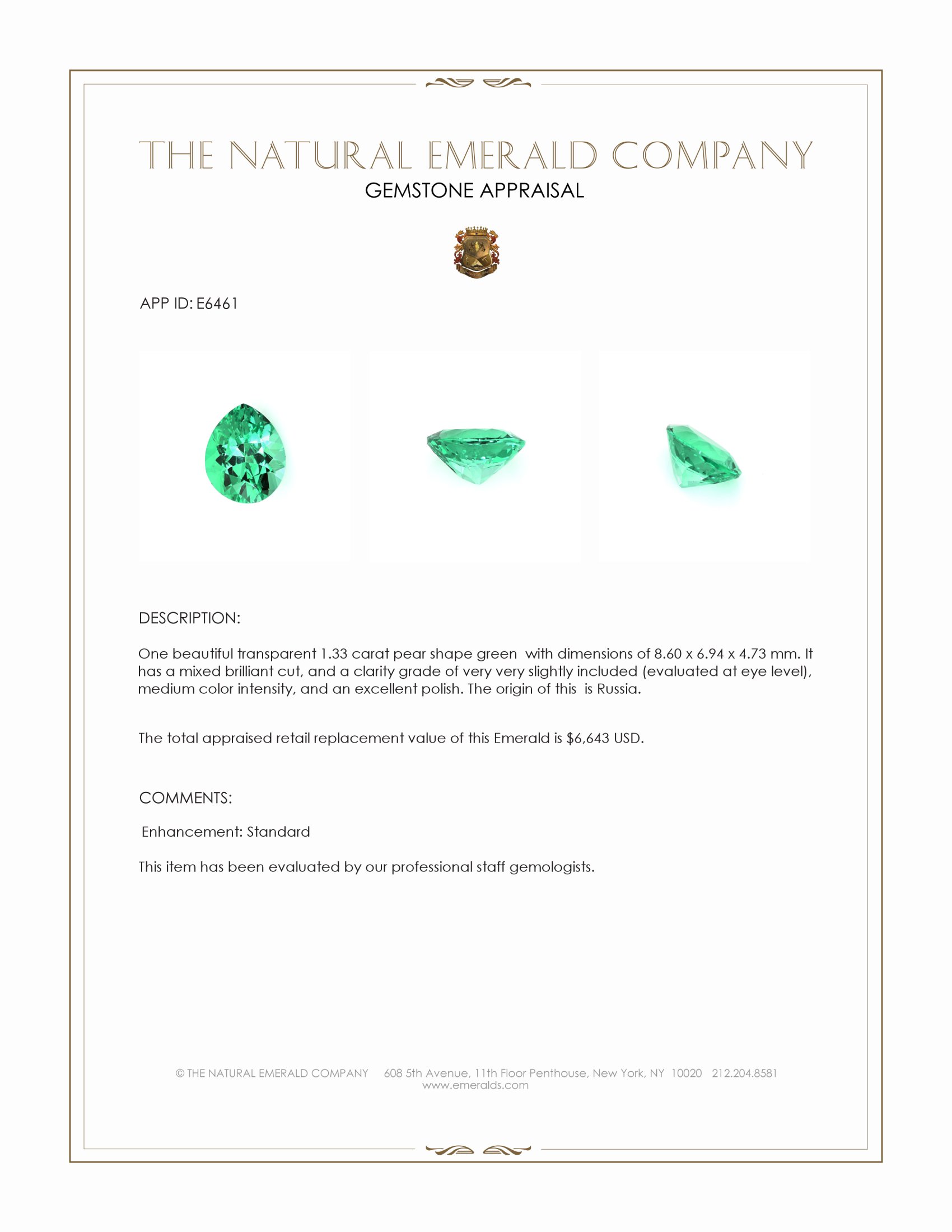 THE NATURAL EMERALD COMPANY
GEMSTONE APPRAISAL

APP ID: E6461

DESCRIPTION:

One beautiful transparent 1.33 carat pear shape green with dimensions of 8.60 x 6.94 x 4.73 mm. It has a mixed brilliant cut, and a clarity grade of very very slightly included (evaluated at eye level), medium color intensity, and an excellent polish. The origin of this is Russia.

The total appraised retail replacement value of this Emerald is $6,643 USD.

COMMENTS:

Enhancement: Standard

This item has been evaluated by our professional staff gemologists.

© THE NATURAL EMERALD COMPANY 608 5th Avenue, 11th Floor Penthouse, New York, NY 10020 212.204.8581
www.emeralds.com